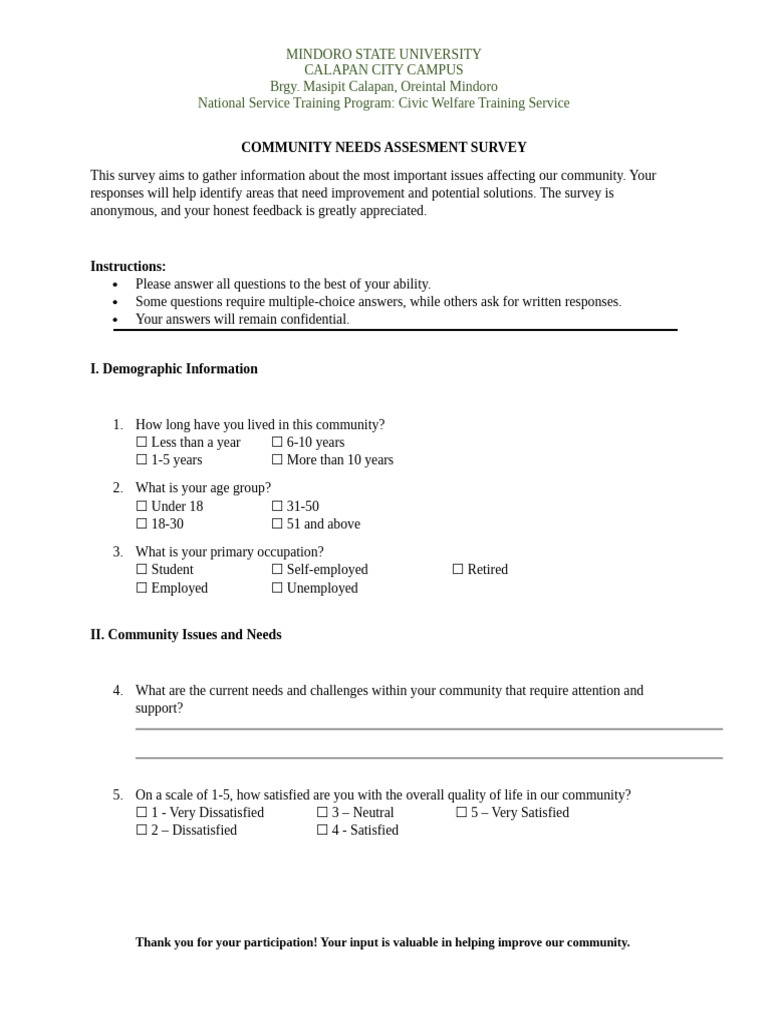 MINDORO STATE UNIVERSITY
CALAPAN CITY CAMPUS
Brgy. Masipit Calapan, Oreintal Mindoro
National Service Training Program: Civic Welfare Training Service

COMMUNITY NEEDS ASSESMENT SURVEY

This survey aims to gather information about the most important issues affecting our community. Your responses will help identify areas that need improvement and potential solutions. The survey is anonymous, and your honest feedback is greatly appreciated.

Instructions:
• Please answer all questions to the best of your ability.
• Some questions require multiple-choice answers, while others ask for written responses.
• Your answers will remain confidential.

I. Demographic Information

1. How long have you lived in this community?
☐ Less than a year ☐ 6-10 years
☐ 1-5 years ☐ More than 10 years

2. What is your age group?
☐ Under 18 ☐ 31-50
☐ 18-30 ☐ 51 and above

3. What is your primary occupation?
☐ Student ☐ Self-employed ☐ Retired
☐ Employed ☐ Unemployed

II. Community Issues and Needs

4. What are the current needs and challenges within your community that require attention and support?
____
____

5. On a scale of 1-5, how satisfied are you with the overall quality of life in our community?
☐ 1 - Very Dissatisfied ☐ 3 – Neutral ☐ 5 – Very Satisfied
☐ 2 – Dissatisfied ☐ 4 - Satisfied

Thank you for your participation! Your input is valuable in helping improve our community.